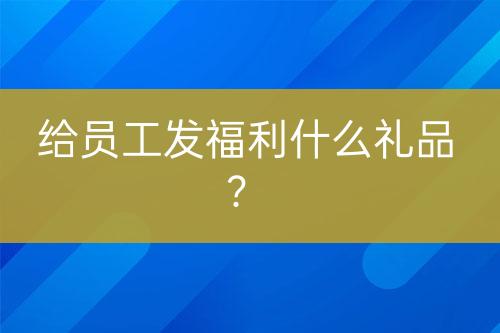 给员工发福利什么礼品？